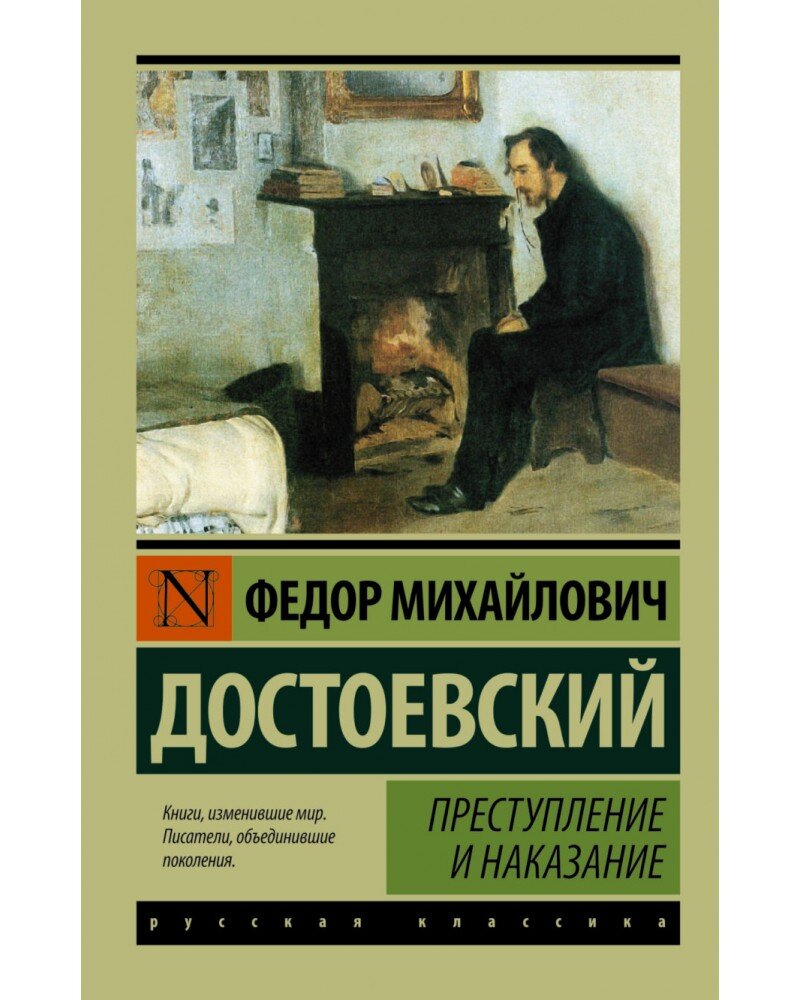 N

ФЕДОР МИХАЙЛОВИЧ

ДОСТОЕВСКИЙ

Книги, изменившие мир. Писатели, объединившие поколения.

ПРЕСТУПЛЕНИЕ И НАКАЗАНИЕ

русская классика